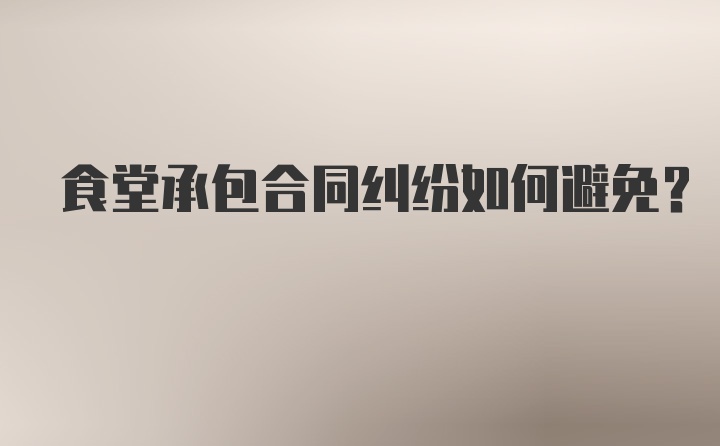 食堂承包合同纠纷如何避免？